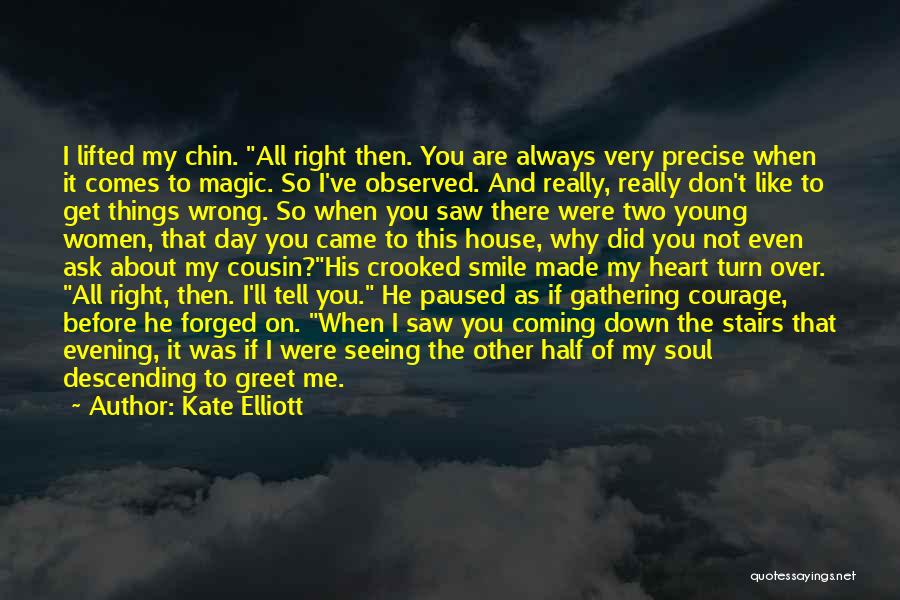 I lifted my chin. "All right then. You are always very precise when it comes to magic. So I've observed. And really, really don't like to get things wrong. So when you saw there were two young women, that day you came to this house, why did you not even ask about my cousin?"His crooked smile made my heart turn over. "All right, then. I'll tell you." He paused as if gathering courage, before he forged on. "When I saw you coming down the stairs that evening, it was if I were seeing the other half of my soul descending to greet me.

~ Author: Kate Elliott

quotessayings.net